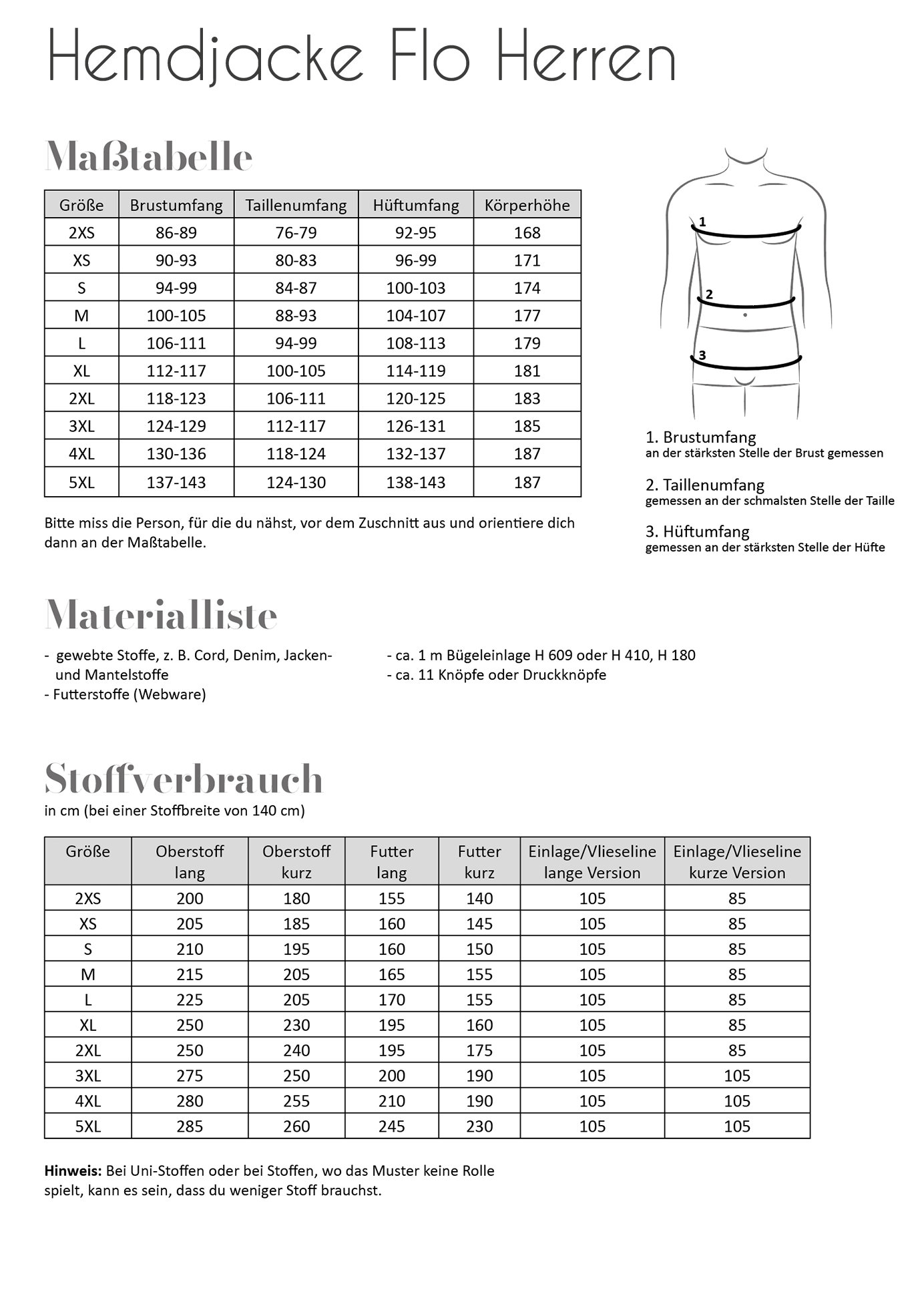 Hemdjacke Flo Herren

Maßtabelle

| Größe | Brustumfang | Taillenumfang | Hüftumfang | Körperhöhe |
|---|---|---|---|---|
| 2XS | 86-89 | 76-79 | 92-95 | 168 |
| XS | 90-93 | 80-83 | 96-99 | 171 |
| S | 94-99 | 84-87 | 100-103 | 174 |
| M | 100-105 | 88-93 | 104-107 | 177 |
| L | 106-111 | 94-99 | 108-113 | 179 |
| XL | 112-117 | 100-105 | 114-119 | 181 |
| 2XL | 118-123 | 106-111 | 120-125 | 183 |
| 3XL | 124-129 | 112-117 | 126-131 | 185 |
| 4XL | 130-136 | 118-124 | 132-137 | 187 |
| 5XL | 137-143 | 124-130 | 138-143 | 187 |

Bitte miss die Person, für die du nähst, vor dem Zuschnitt aus und orientiere dich dann an der Maßtabelle.

1
2
3

1. Brustumfang
an der stärksten Stelle der Brust gemessen

2. Taillenumfang
gemessen an der schmalsten Stelle der Taille

3. Hüftumfang
gemessen an der stärksten Stelle der Hüfte

Materialliste

- gewebte Stoffe, z. B. Cord, Denim, Jacken- und Mantelstoffe
- Futterstoffe (Webware)

- ca. 1 m Bügeleinlage H 609 oder H 410, H 180
- ca. 11 Knöpfe oder Druckknöpfe

Stoffverbrauch
in cm (bei einer Stoffbreite von 140 cm)

| Größe | Oberstoff lang | Oberstoff kurz | Futter lang | Futter kurz | Einlage/Vlieseline lange Version | Einlage/Vlieseline kurze Version |
|---|---|---|---|---|---|---|
| 2XS | 200 | 180 | 155 | 140 | 105 | 85 |
| XS | 205 | 185 | 160 | 145 | 105 | 85 |
| S | 210 | 195 | 160 | 150 | 105 | 85 |
| M | 215 | 205 | 165 | 155 | 105 | 85 |
| L | 225 | 205 | 170 | 155 | 105 | 85 |
| XL | 250 | 230 | 195 | 160 | 105 | 85 |
| 2XL | 250 | 240 | 195 | 175 | 105 | 85 |
| 3XL | 275 | 250 | 200 | 190 | 105 | 105 |
| 4XL | 280 | 255 | 210 | 190 | 105 | 105 |
| 5XL | 285 | 260 | 245 | 230 | 105 | 105 |

Hinweis: Bei Uni-Stoffen oder bei Stoffen, wo das Muster keine Rolle spielt, kann es sein, dass du weniger Stoff brauchst.